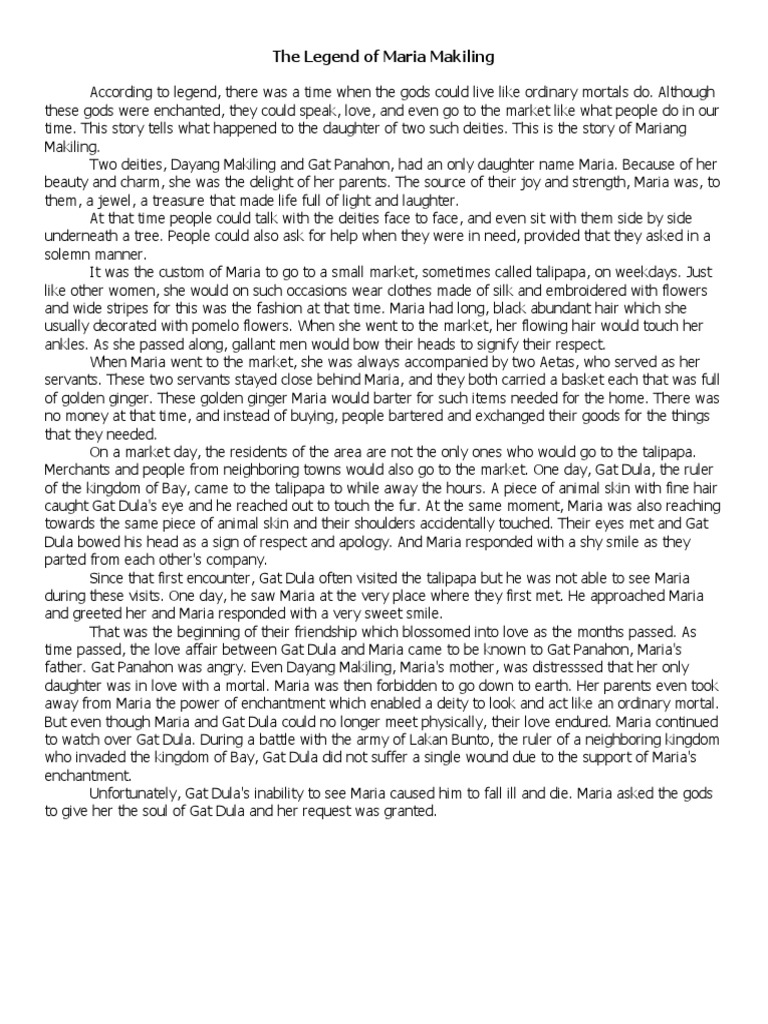 The Legend of Maria Makiling

According to legend, there was a time when the gods could live like ordinary mortals do. Although these gods were enchanted, they could speak, love, and even go to the market like what people do in our time. This story tells what happened to the daughter of two such deities. This is the story of Mariang Makiling.

Two deities, Dayang Makiling and Gat Panahon, had an only daughter name Maria. Because of her beauty and charm, she was the delight of her parents. The source of their joy and strength, Maria was, to them, a jewel, a treasure that made life full of light and laughter.

At that time people could talk with the deities face to face, and even sit with them side by side underneath a tree. People could also ask for help when they were in need, provided that they asked in a solemn manner.

It was the custom of Maria to go to a small market, sometimes called talipapa, on weekdays. Just like other women, she would on such occasions wear clothes made of silk and embroidered with flowers and wide stripes for this was the fashion at that time. Maria had long, black abundant hair which she usually decorated with pomelo flowers. When she went to the market, her flowing hair would touch her ankles. As she passed along, gallant men would bow their heads to signify their respect.

When Maria went to the market, she was always accompanied by two Aetas, who served as her servants. These two servants stayed close behind Maria, and they both carried a basket each that was full of golden ginger. These golden ginger Maria would barter for such items needed for the home. There was no money at that time, and instead of buying, people bartered and exchanged their goods for the things that they needed.

On a market day, the residents of the area are not the only ones who would go to the talipapa. Merchants and people from neighboring towns would also go to the market. One day, Gat Dula, the ruler of the kingdom of Bay, came to the talipapa to while away the hours. A piece of animal skin with fine hair caught Gat Dula's eye and he reached out to touch the fur. At the same moment, Maria was also reaching towards the same piece of animal skin and their shoulders accidentally touched. Their eyes met and Gat Dula bowed his head as a sign of respect and apology. And Maria responded with a shy smile as they parted from each other's company.

Since that first encounter, Gat Dula often visited the talipapa but he was not able to see Maria during these visits. One day, he saw Maria at the very place where they first met. He approached Maria and greeted her and Maria responded with a very sweet smile.

That was the beginning of their friendship which blossomed into love as the months passed. As time passed, the love affair between Gat Dula and Maria came to be known to Gat Panahon, Maria's father. Gat Panahon was angry. Even Dayang Makiling, Maria's mother, was distresssed that her only daughter was in love with a mortal. Maria was then forbidden to go down to earth. Her parents even took away from Maria the power of enchantment which enabled a deity to look and act like an ordinary mortal. But even though Maria and Gat Dula could no longer meet physically, their love endured. Maria continued to watch over Gat Dula. During a battle with the army of Lakan Bunto, the ruler of a neighboring kingdom who invaded the kingdom of Bay, Gat Dula did not suffer a single wound due to the support of Maria's enchantment.

Unfortunately, Gat Dula's inability to see Maria caused him to fall ill and die. Maria asked the gods to give her the soul of Gat Dula and her request was granted.